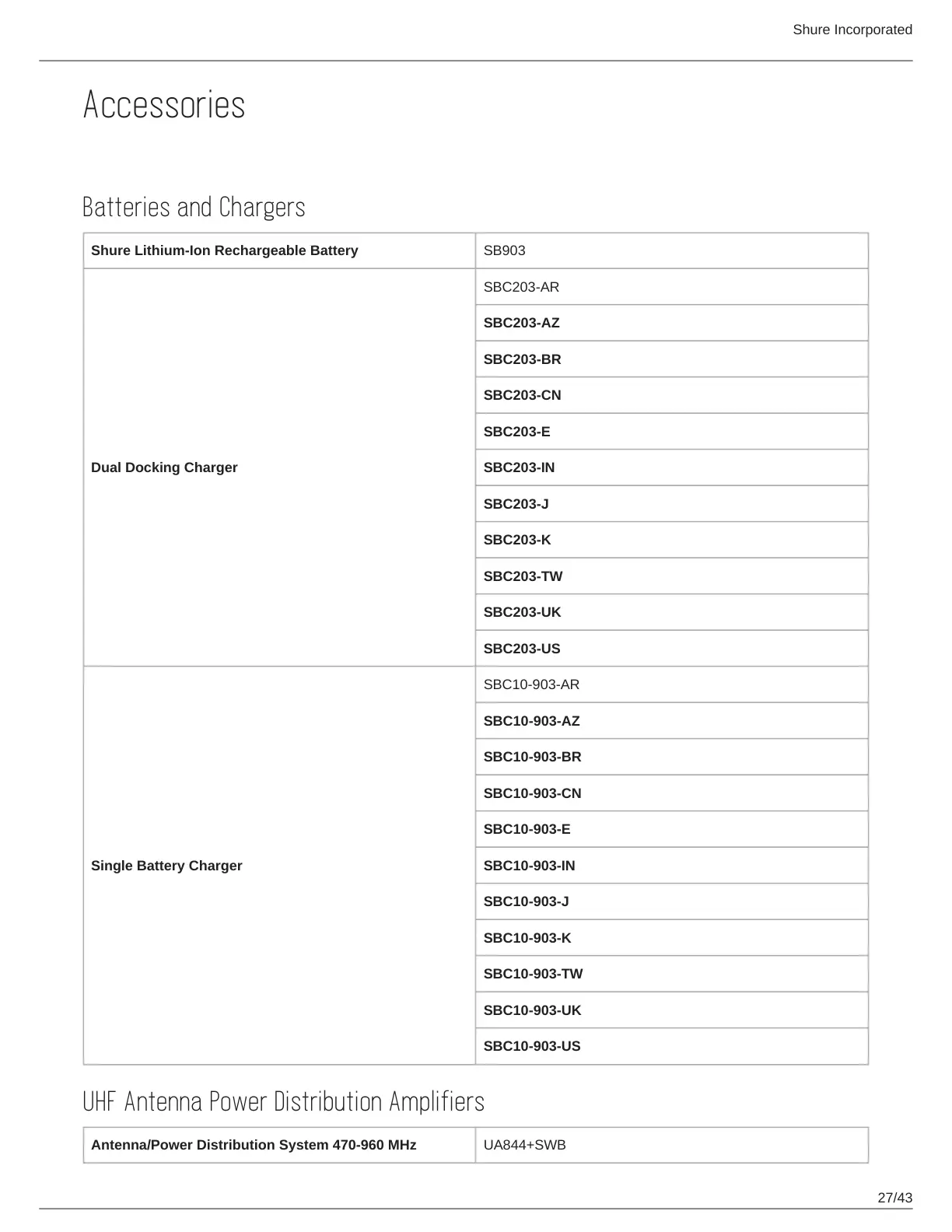 Shure Incorporated

Accessories

Batteries and Chargers

| Shure Lithium-Ion Rechargeable Battery | SB903 |
|---|---|
| Dual Docking Charger | SBC203-AR |
| | SBC203-AZ |
| | SBC203-BR |
| | SBC203-CN |
| | SBC203-E |
| | SBC203-IN |
| | SBC203-J |
| | SBC203-K |
| | SBC203-TW |
| | SBC203-UK |
| | SBC203-US |
| Single Battery Charger | SBC10-903-AR |
| | SBC10-903-AZ |
| | SBC10-903-BR |
| | SBC10-903-CN |
| | SBC10-903-E |
| | SBC10-903-IN |
| | SBC10-903-J |
| | SBC10-903-K |
| | SBC10-903-TW |
| | SBC10-903-UK |
| | SBC10-903-US |

UHF Antenna Power Distribution Amplifiers

| Antenna/Power Distribution System 470-960 MHz | UA844+SWB |
|---|---|

27/43